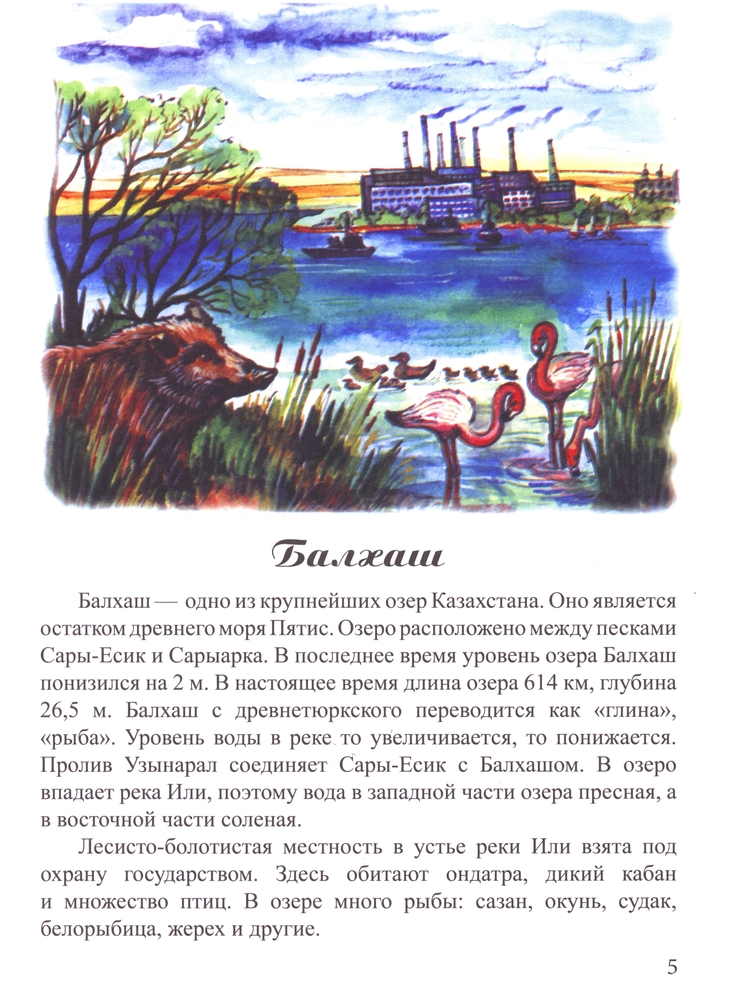 Балхаш

Балхаш — одно из крупнейших озер Казахстана. Оно является остатком древнего моря Пятис. Озеро расположено между песками Сары-Есик и Сарыарка. В последнее время уровень озера Балхаш понизился на 2 м. В настоящее время длина озера 614 км, глубина 26,5 м. Балхаш с древнетюркского переводится как «глина», «рыба». Уровень воды в реке то увеличивается, то понижается. Пролив Узынарал соединяет Сары-Есик с Балхашом. В озеро впадает река Или, поэтому вода в западной части озера пресная, а в восточной части соленая.

Лесисто-болотистая местность в устье реки Или взята под охрану государством. Здесь обитают ондатра, дикий кабан и множество птиц. В озере много рыбы: сазан, окунь, судак, белорыбица, жерех и другие.

5